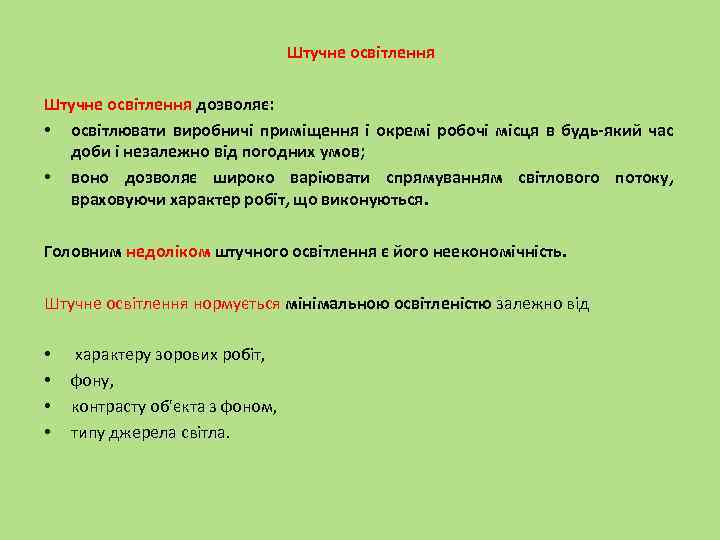 Штучне освітлення

Штучне освітлення дозволяє:

• освітлювати виробничі приміщення і окремі робочі місця в будь-який час доби і незалежно від погодних умов;
• воно дозволяє широко варіювати спрямуванням світлового потоку, враховуючи характер робіт, що виконуються.

Головним недоліком штучного освітлення є його неекономічність.

Штучне освітлення нормується мінімальною освітленістю залежно від

• характеру зорових робіт,
• фону,
• контрасту об'єкта з фоном,
• типу джерела світла.